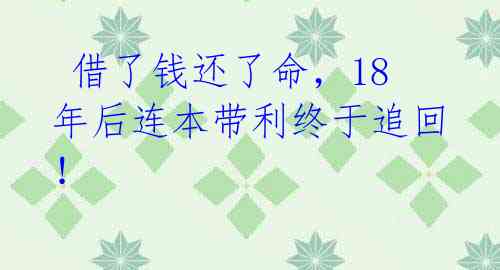 借了钱还了命，18年后连本带利终于追回！